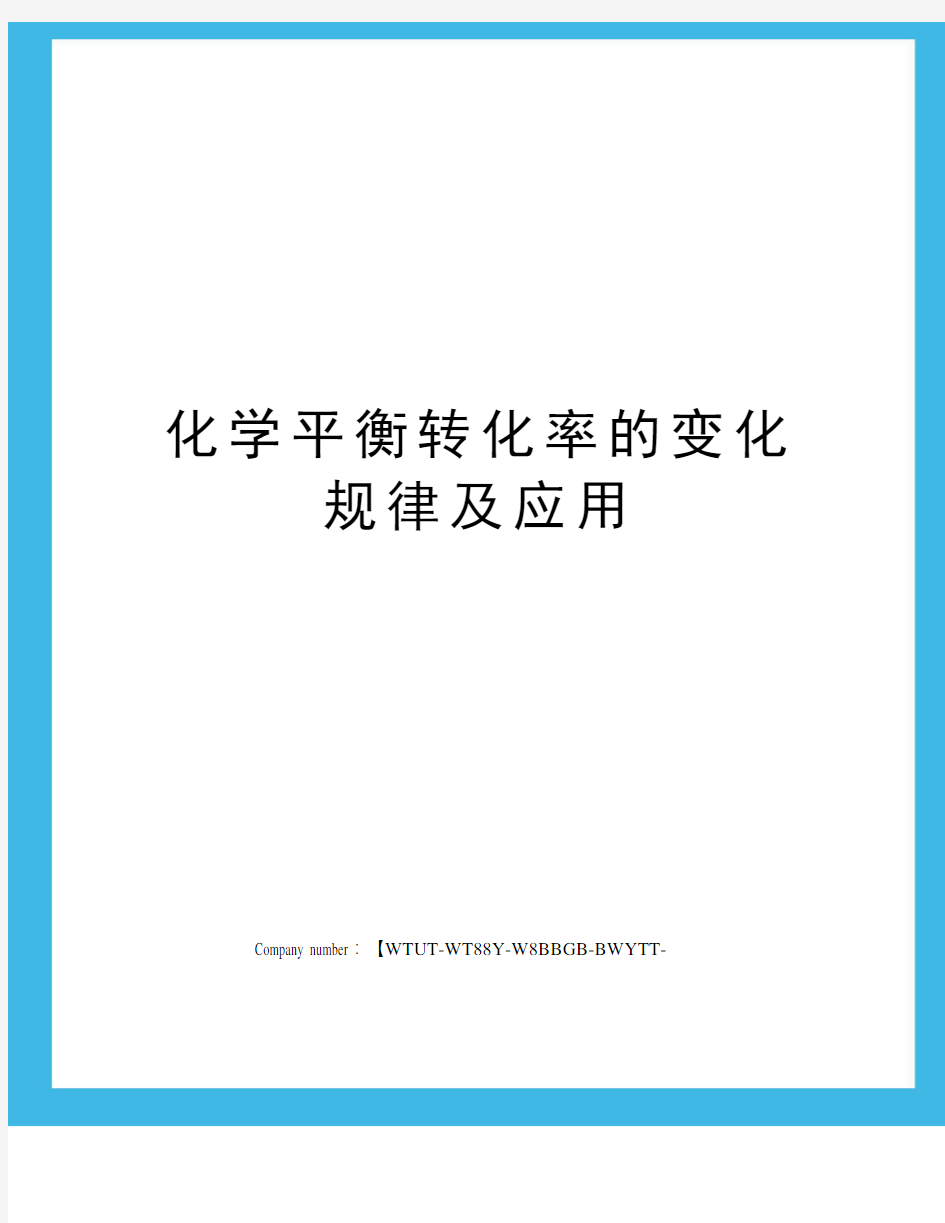 化学平衡转化率的变化规律及应用

Company number：【WTUT-WT88Y-W8BBGB-BWYTT-